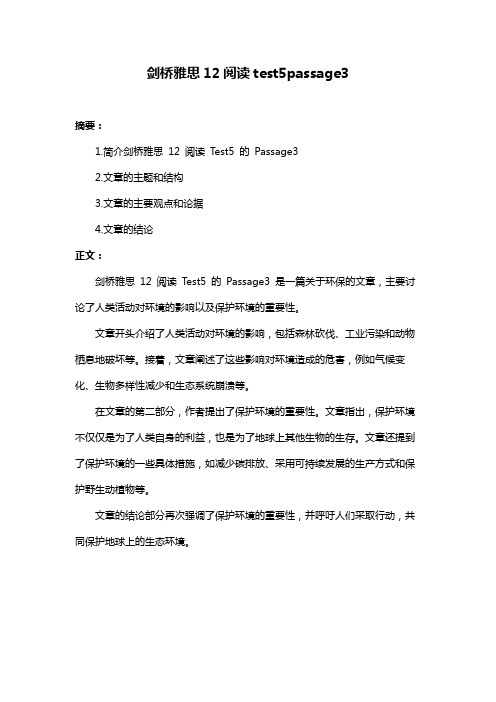 剑桥雅思 12 阅读 test5passage3

摘要：

1.简介剑桥雅思 12 阅读 Test5 的 Passage3

2.文章的主题和结构

3.文章的主要观点和论据

4.文章的结论

正文：

剑桥雅思 12 阅读 Test5 的 Passage3 是一篇关于环保的文章，主要讨论了人类活动对环境的影响以及保护环境的重要性。

文章开头介绍了人类活动对环境的影响，包括森林砍伐、工业污染和动物栖息地破坏等。接着，文章阐述了这些影响对环境造成的危害，例如气候变化、生物多样性减少和生态系统崩溃等。

在文章的第二部分，作者提出了保护环境的重要性。文章指出，保护环境不仅仅是为了人类自身的利益，也是为了地球上其他生物的生存。文章还提到了保护环境的一些具体措施，如减少碳排放、采用可持续发展的生产方式和保护野生动植物等。

文章的结论部分再次强调了保护环境的重要性，并呼吁人们采取行动，共同保护地球上的生态环境。